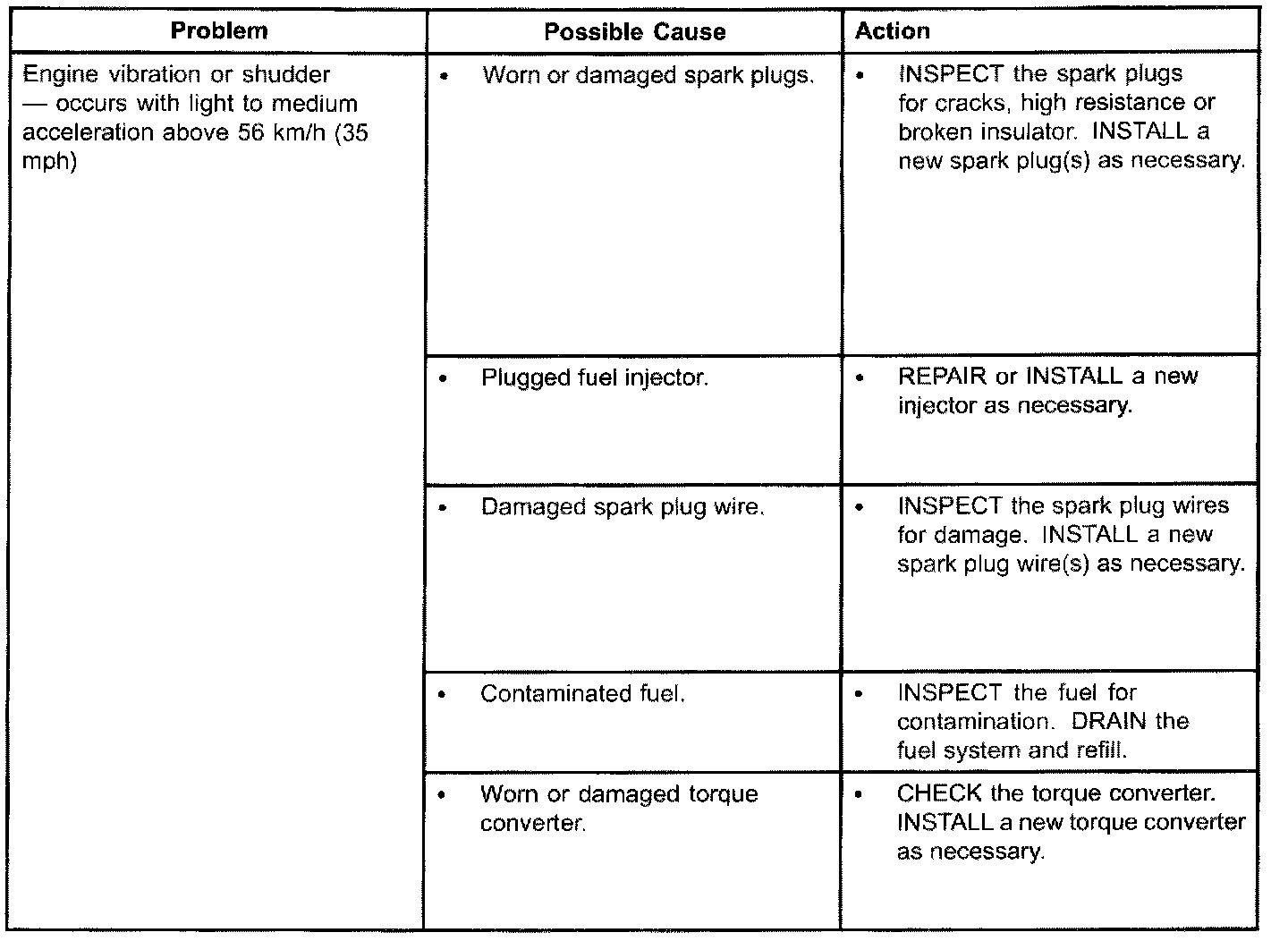 | Problem | Possible Cause | Action |
|---|---|---|
| Engine vibration or shudder — occurs with light to medium acceleration above 56 km/h (35 mph) | • Worn or damaged spark plugs. | • INSPECT the spark plugs for cracks, high resistance or broken insulator. INSTALL a new spark plug(s) as necessary. |
| | • Plugged fuel injector. | • REPAIR or INSTALL a new injector as necessary. |
| | • Damaged spark plug wire. | • INSPECT the spark plug wires for damage. INSTALL a new spark plug wire(s) as necessary. |
| | • Contaminated fuel. | • INSPECT the fuel for contamination. DRAIN the fuel system and refill. |
| | • Worn or damaged torque converter. | • CHECK the torque converter. INSTALL a new torque converter as necessary. |